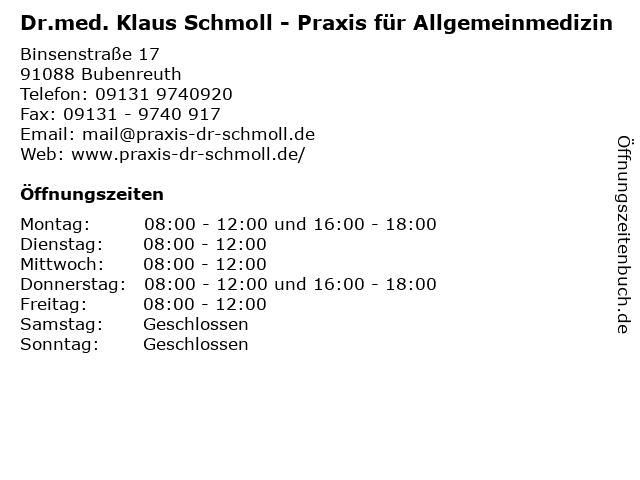 Dr.med. Klaus Schmoll - Praxis für Allgemeinmedizin

Binsenstraße 17
91088 Bubenreuth
Telefon: 09131 9740920
Fax: 09131 - 9740 917
Email: mail@praxis-dr-schmoll.de
Web: www.praxis-dr-schmoll.de/

Öffnungszeiten

| Montag: | 08:00 - 12:00 und 16:00 - 18:00 |
|---|---|
| Dienstag: | 08:00 - 12:00 |
| Mittwoch: | 08:00 - 12:00 |
| Donnerstag: | 08:00 - 12:00 und 16:00 - 18:00 |
| Freitag: | 08:00 - 12:00 |
| Samstag: | Geschlossen |
| Sonntag: | Geschlossen |

Öffnungszeitenbuch.de